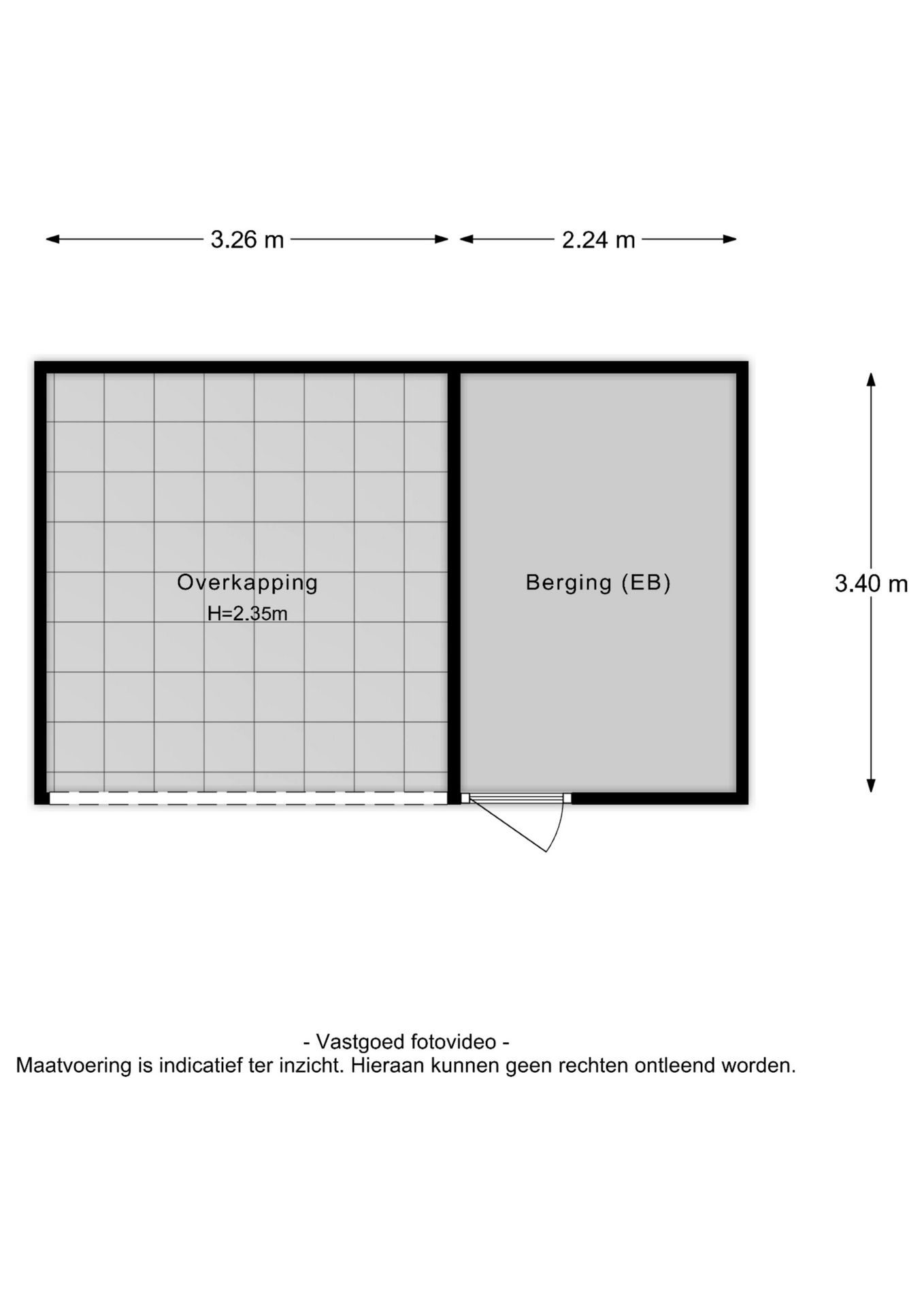 3.26 m

2.24 m

Overkapping
H=2.35m

Berging (EB)

3.40 m

- Vastgoed fotovideo -
Maatvoering is indicatief ter inzicht. Hieraan kunnen geen rechten ontleend worden.